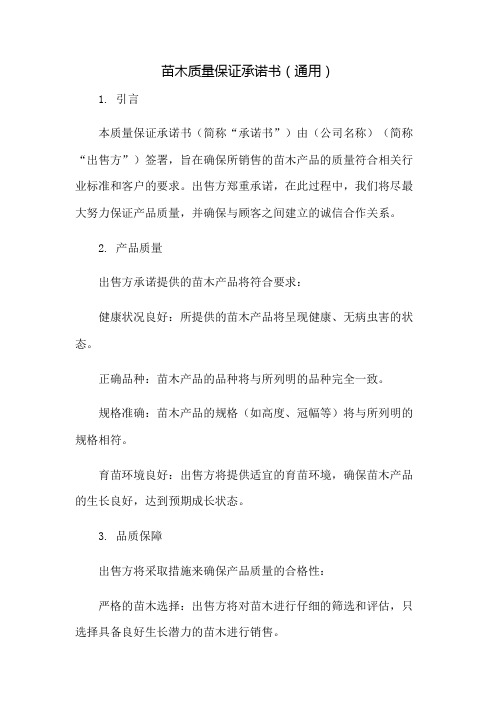 苗木质量保证承诺书（通用）

1. 引言

本质量保证承诺书（简称“承诺书”）由（公司名称）（简称“出售方”）签署，旨在确保所销售的苗木产品的质量符合相关行业标准和客户的要求。出售方郑重承诺，在此过程中，我们将尽最大努力保证产品质量，并确保与顾客之间建立的诚信合作关系。

2. 产品质量

出售方承诺提供的苗木产品将符合要求：

健康状况良好：所提供的苗木产品将呈现健康、无病虫害的状态。

正确品种：苗木产品的品种将与所列明的品种完全一致。

规格准确：苗木产品的规格（如高度、冠幅等）将与所列明的规格相符。

育苗环境良好：出售方将提供适宜的育苗环境，确保苗木产品的生长良好，达到预期成长状态。

3. 品质保障

出售方将采取措施来确保产品质量的合格性：

严格的苗木选择：出售方将对苗木进行仔细的筛选和评估，只选择具备良好生长潜力的苗木进行销售。